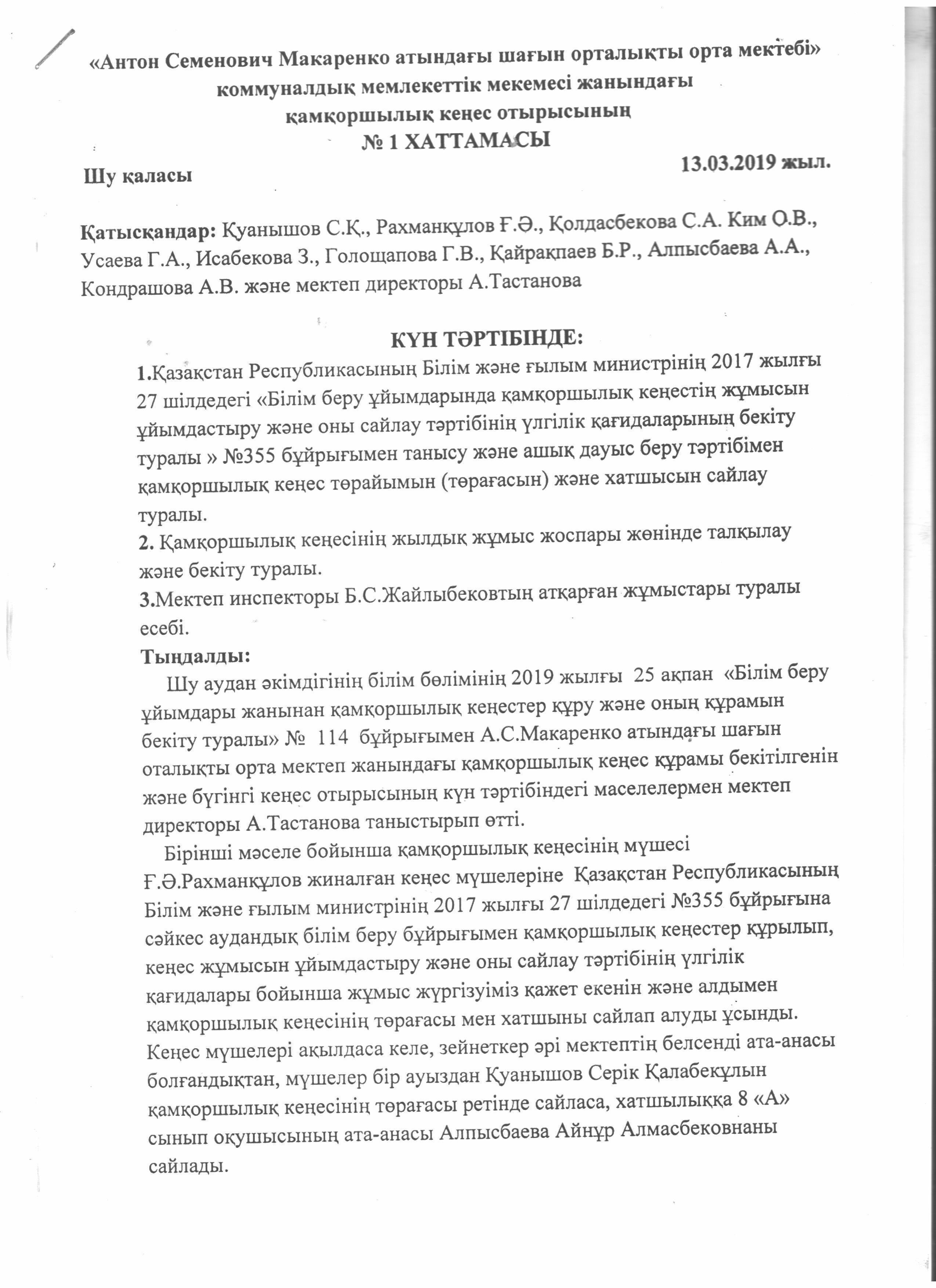 «Антон Семенович Макаренко атындағы шағын орталықты орта мектебі» коммуналдық мемлекеттік мекемесі жанындағы қамқоршылық кеңес отырысының
№ 1 ХАТТАМАСЫ

Шу қаласы 13.03.2019 жыл.

Қатысқандар: Қуанышов С.Қ., Рахманқұлов Ғ.Ә., Қолдасбекова С.А. Ким О.В., Усаева Г.А., Исабекова З., Голощапова Г.В., Қайрақпаев Б.Р., Алпысбаева А.А., Кондрашова А.В. және мектеп директоры А.Тастанова

КҮН ТӘРТІБІНДЕ:
1.Қазақстан Республикасының Білім және ғылым министрінің 2017 жылғы 27 шілдедегі «Білім беру ұйымдарында қамқоршылық кеңестің жұмысын ұйымдастыру және оны сайлау тәртібінің үлгілік қағидаларының бекіту туралы » №355 бұйрығымен танысу және ашық дауыс беру тәртібімен қамқоршылық кеңес төрайымын (төрағасын) және хатшысын сайлау туралы.
2. Қамқоршылық кеңесінің жылдық жұмыс жоспары жөнінде талқылау және бекіту туралы.
3.Мектеп инспекторы Б.С.Жайлыбековтың атқарған жұмыстары туралы есебі.
Тыңдалды:
Шу аудан әкімдігінің білім бөлімінің 2019 жылғы 25 ақпан «Білім беру ұйымдары жанынан қамқоршылық кеңестер құру және оның құрамын бекіту туралы» № 114 бұйрығымен А.С.Макаренко атындағы шағын оталықты орта мектеп жанындағы қамқоршылық кеңес құрамы бекітілгенін және бүгінгі кеңес отырысының күн тәртібіндегі маселелермен мектеп директоры А.Тастанова таныстырып өтті.
Бірінші мәселе бойынша қамқоршылық кеңесінің мүшесі Ғ.Ә.Рахманқұлов жиналған кеңес мүшелеріне Қазақстан Республикасының Білім және ғылым министрінің 2017 жылғы 27 шілдедегі №355 бұйрығына сәйкес аудандық білім беру бұйрығымен қамқоршылық кеңестер құрылып, кеңес жұмысын ұйымдастыру және оны сайлау тәртібінің үлгілік қағидалары бойынша жұмыс жүргізуіміз қажет екенін және алдымен қамқоршылық кеңесінің төрағасы мен хатшыны сайлап алуды ұсынды. Кеңес мүшелері ақылдаса келе, зейнеткер әрі мектептің белсенді ата-анасы болғандықтан, мүшелер бір ауыздан Қуанышов Серік Қалабекұлын қамқоршылық кеңесінің төрағасы ретінде сайласа, хатшылыққа 8 «А» сынып оқушысының ата-анасы Алпысбаева Айнұр Алмасбековнаны сайлады.